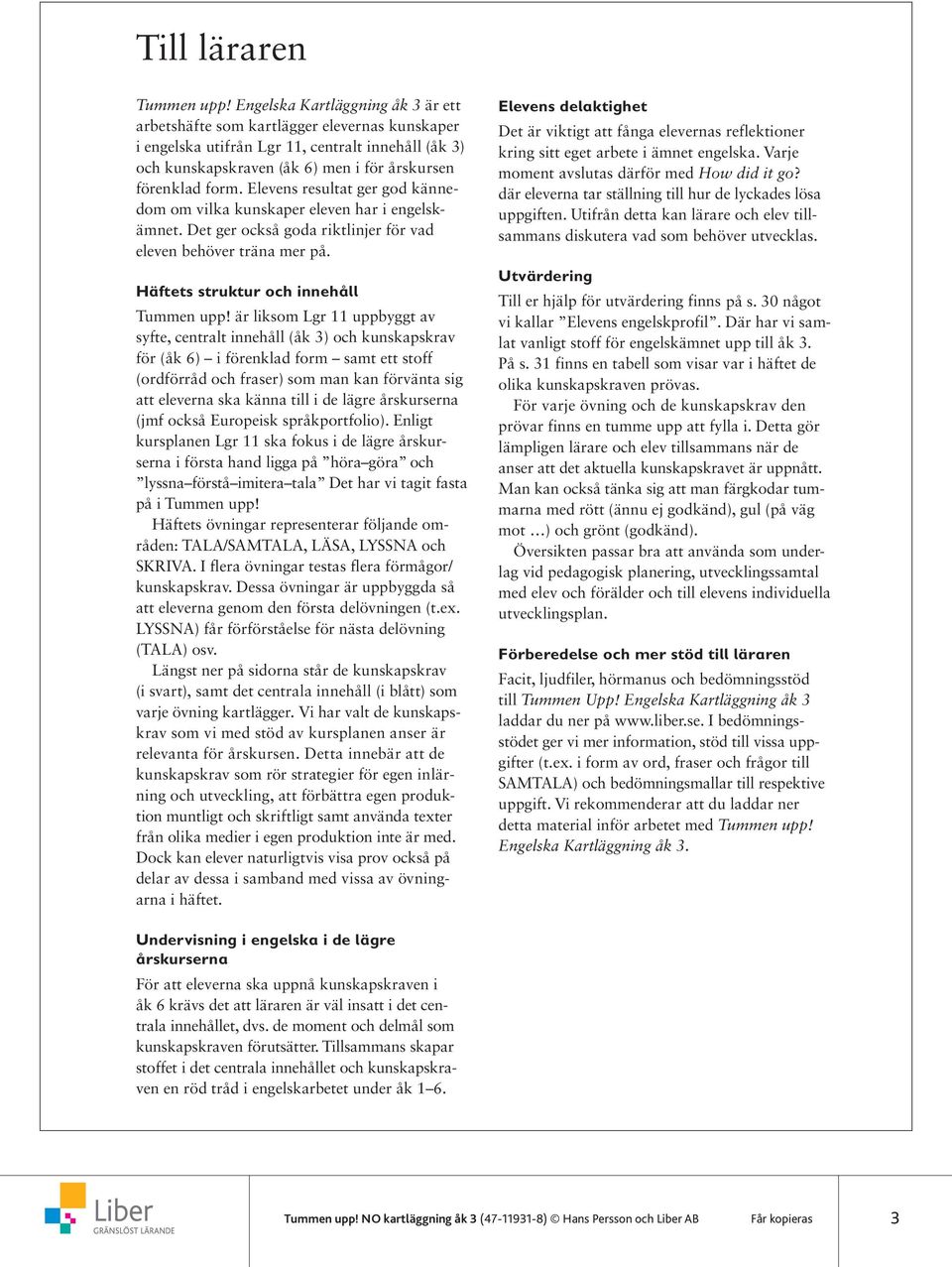 Till läraren

Tummen upp! Engelska Kartläggning åk 3 är ett arbetshäfte som kartlägger elevernas kunskaper i engelska utifrån Lgr 11, centralt innehåll (åk 3) och kunskapskraven (åk 6) men i för årskursen förenklad form. Elevens resultat ger god kännedom om vilka kunskaper eleven har i engelskämnet. Det ger också goda riktlinjer för vad eleven behöver träna mer på.

Häftets struktur och innehåll

Tummen upp! är liksom Lgr 11 uppbyggt av syfte, centralt innehåll (åk 3) och kunskapskrav för (åk 6) – i förenklad form – samt ett stoff (ordförråd och fraser) som man kan förvänta sig att eleverna ska känna till i de lägre årskurserna (jmf också Europeisk språkportfolio). Enligt kursplanen Lgr 11 ska fokus i de lägre årskurserna i första hand ligga på ”höra–göra” och ”lyssna–förstå–imitera–tala” Det har vi tagit fasta på i Tummen upp!

Häftets övningar representerar följande områden: TALA/SAMTALA, LÄSA, LYSSNA och SKRIVA. I flera övningar testas flera förmågor/kunskapskrav. Dessa övningar är uppbyggda så att eleverna genom den första delövningen (t.ex. LYSSNA) får förförståelse för nästa delövning (TALA) osv.

Längst ner på sidorna står de kunskapskrav (i svart), samt det centrala innehåll (i blått) som varje övning kartlägger. Vi har valt de kunskapskrav som vi med stöd av kursplanen anser är relevanta för årskursen. Detta innebär att de kunskapskrav som rör strategier för egen inlärning och utveckling, att förbättra egen produktion muntligt och skriftligt samt använda texter från olika medier i egen produktion inte är med. Dock kan elever naturligtvis visa prov också på delar av dessa i samband med vissa av övningarna i häftet.

Undervisning i engelska i de lägre årskurserna

För att eleverna ska uppnå kunskapskraven i åk 6 krävs det att läraren är väl insatt i det centrala innehållet, dvs. de moment och delmål som kunskapskraven förutsätter. Tillsammans skapar stoffet i det centrala innehållet och kunskapskraven en röd tråd i engelskarbetet under åk 1–6.

Elevens delaktighet

Det är viktigt att fånga elevernas reflektioner kring sitt eget arbete i ämnet engelska. Varje moment avslutas därför med How did it go? där eleverna tar ställning till hur de lyckades lösa uppgiften. Utifrån detta kan lärare och elev tillsammans diskutera vad som behöver utvecklas.

Utvärdering

Till er hjälp för utvärdering finns på s. 30 något vi kallar ”Elevens engelskprofil”. Där har vi samlat vanligt stoff för engelskämnet upp till åk 3. På s. 31 finns en tabell som visar var i häftet de olika kunskapskraven prövas.

För varje övning och de kunskapskrav den prövar finns en tumme upp att fylla i. Detta gör lämpligen lärare och elev tillsammans när de anser att det aktuella kunskapskravet är uppnått. Man kan också tänka sig att man färgkodar tummarna med rött (ännu ej godkänd), gul (på väg mot …) och grönt (godkänd).

Översikten passar bra att använda som underlag vid pedagogisk planering, utvecklingssamtal med elev och förälder och till elevens individuella utvecklingsplan.

Förberedelse och mer stöd till läraren

Facit, ljudfiler, hörmanus och bedömningsstöd till Tummen Upp! Engelska Kartläggning åk 3 laddar du ner på www.liber.se. I bedömningsstödet ger vi mer information, stöd till vissa uppgifter (t.ex. i form av ord, fraser och frågor till SAMTALA) och bedömningsmallar till respektive uppgift. Vi rekommenderar att du laddar ner detta material inför arbetet med Tummen upp! Engelska Kartläggning åk 3.

Liber
GRÄNSLÖST LÄRANDE

Tummen upp! NO kartläggning åk 3 (47-11931-8) © Hans Persson och Liber AB Får kopieras 3